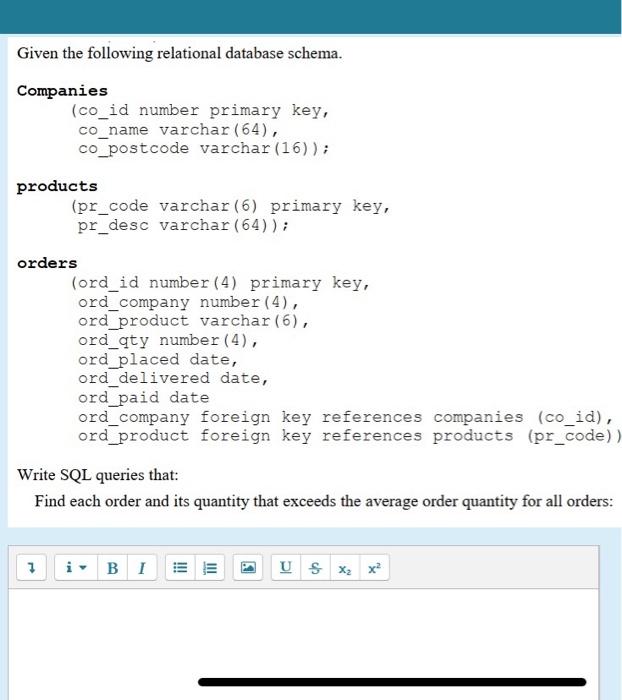 Given the following relational database schema.

Companies
(co_id number primary key,
co_name varchar(64),
co_postcode varchar(16));

products
(pr_code varchar(6) primary key,
pr_desc varchar(64));

orders
(ord_id number(4) primary key,
ord_company number(4),
ord_product varchar(6),
ord_qty number(4),
ord_placed date,
ord_delivered date,
ord_paid date
ord_company foreign key references companies (co_id),
ord_product foreign key references products (pr_code))

Write SQL queries that:

Find each order and its quantity that exceeds the average order quantity for all orders:

i B I U S $x_2$ $x^2$